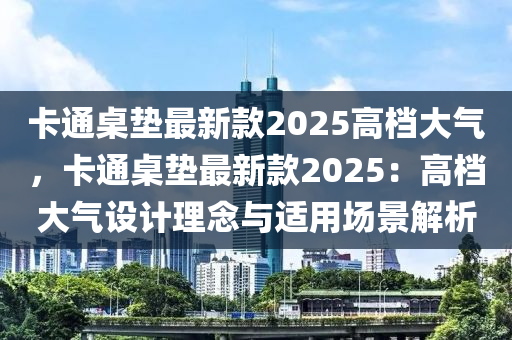 卡通桌垫最新款2025高档大气，卡通桌垫最新款2025：高档大气设计理念与适用场景解析